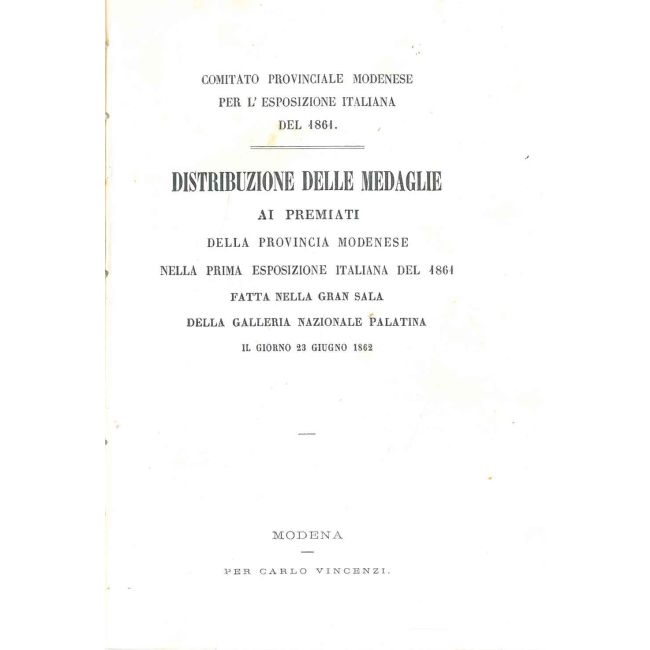 COMITATO PROVINCIALE MODENESE
PER L' ESPOSIZIONE ITALIANA
DEL 1861.

DISTRIBUZIONE DELLE MEDAGLIE
AI PREMIATI
DELLA PROVINCIA MODENESE
NELLA PRIMA ESPOSIZIONE ITALIANA DEL 1861
FATTA NELLA GRAN SALA
DELLA GALLERIA NAZIONALE PALATINA
IL GIORNO 23 GIUGNO 1862

MODENA

PER CARLO VINCENZI.